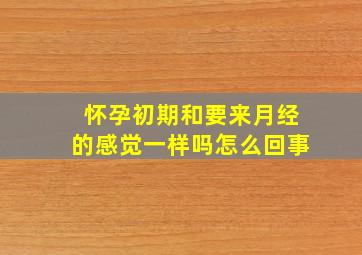 怀孕初期和要来月经的感觉一样吗怎么回事